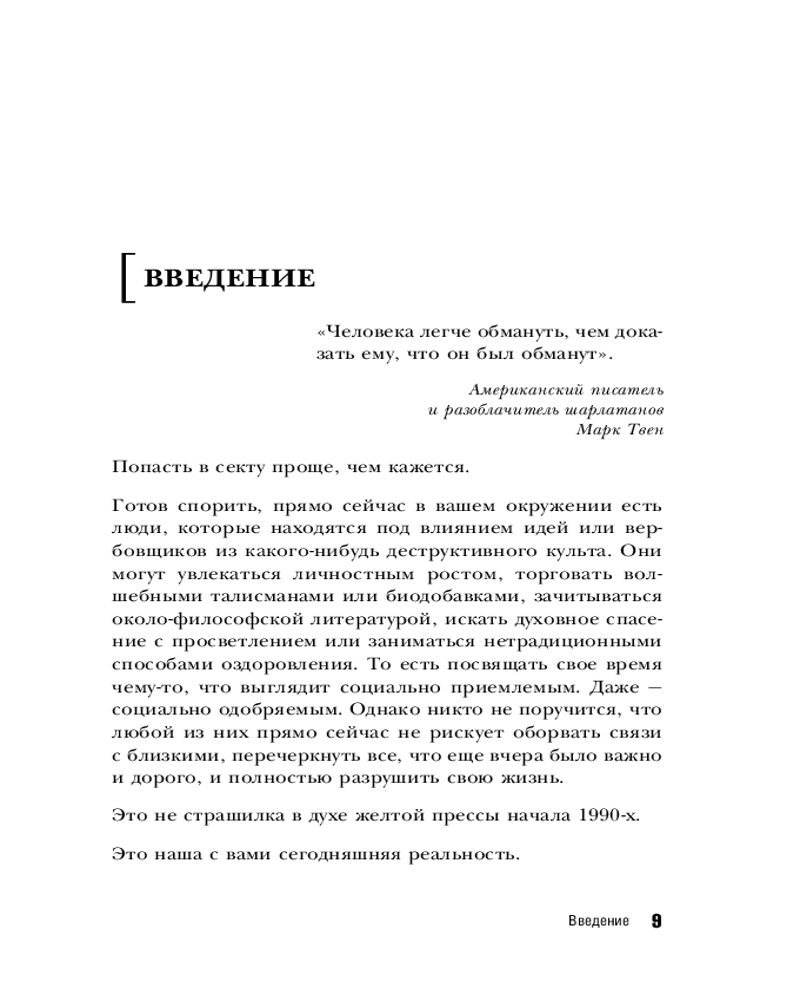 ВВЕДЕНИЕ

«Человека легче обмануть, чем доказать ему, что он был обманут».

Американский писатель
и разоблачитель шарлатанов
Марк Твен

Попасть в секту проще, чем кажется.

Готов спорить, прямо сейчас в вашем окружении есть люди, которые находятся под влиянием идей или вербовщиков из какого-нибудь деструктивного культа. Они могут увлекаться личностным ростом, торговать волшебными талисманами или биодобавками, зачитываться около-философской литературой, искать духовное спасение с просветлением или заниматься нетрадиционными способами оздоровления. То есть посвящать свое время чему-то, что выглядит социально приемлемым. Даже — социально одобряемым. Однако никто не поручится, что любой из них прямо сейчас не рискует оборвать связи с близкими, перечеркнуть все, что еще вчера было важно и дорого, и полностью разрушить свою жизнь.

Это не страшилка в духе желтой прессы начала 1990-х.

Это наша с вами сегодняшняя реальность.

Введение 9